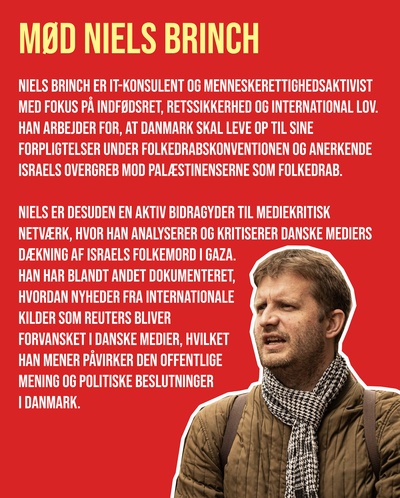 MØD NIELS BRINCH

NIELS BRINCH ER IT-KONSULENT OG MENNESKERETTIGHEDSAKTIVIST MED FOKUS PÅ INDFØDSRET, RETSSIKKERHED OG INTERNATIONAL LOV. HAN ARBEJDER FOR, AT DANMARK SKAL LEVE OP TIL SINE FORPLIGTELSER UNDER FOLKEDRABSKONVENTIONEN OG ANERKENDE ISRAELS OVERGREB MOD PALÆSTINENSERNE SOM FOLKEDRAB.

NIELS ER DESUDEN EN AKTIV BIDRAGYDER TIL MEDIEKRITISK NETVÆRK, HVOR HAN ANALYSERER OG KRITISERER DANSKE MEDIERS DÆKNING AF ISRAELS FOLKEMORD I GAZA. HAN HAR BLANDT ANDET DOKUMENTERET, HVORDAN NYHEDER FRA INTERNATIONALE KILDER SOM REUTERS BLIVER FORVANSKET I DANSKE MEDIER, HVILKET HAN MENER PÅVIRKER DEN OFFENTLIGE MENING OG POLITISKE BESLUTNINGER I DANMARK.